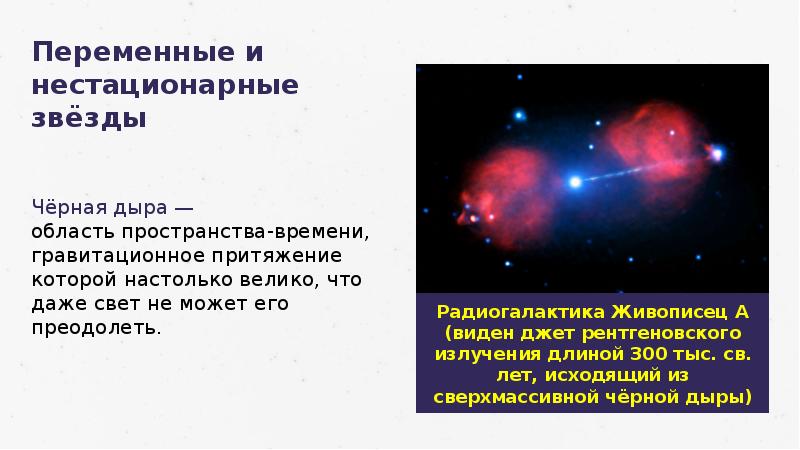 Переменные и нестационарные звёзды

Чёрная дыра — область пространства-времени, гравитационное притяжение которой настолько велико, что даже свет не может его преодолеть.

Радиогалактика Живописец А (виден джет рентгеновского излучения длиной 300 тыс. св. лет, исходящий из сверхмассивной чёрной дыры)